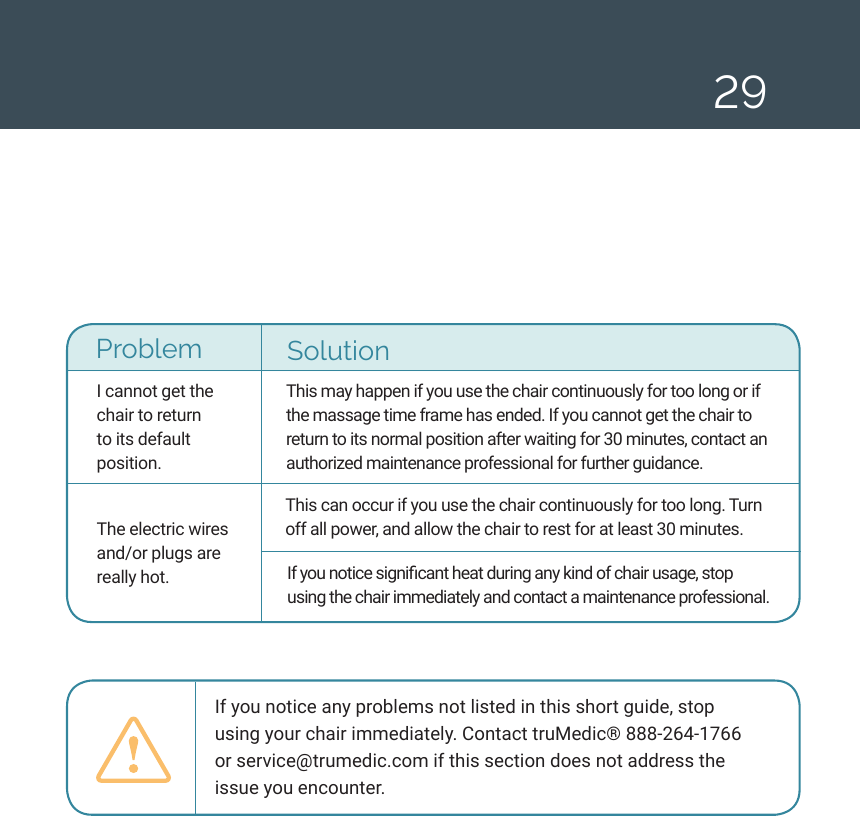 29

| Problem | Solution |
|---|---|
| I cannot get the chair to return to its default position. | This may happen if you use the chair continuously for too long or if the massage time frame has ended. If you cannot get the chair to return to its normal position after waiting for 30 minutes, contact an authorized maintenance professional for further guidance. |
| The electric wires and/or plugs are really hot. | This can occur if you use the chair continuously for too long. Turn off all power, and allow the chair to rest for at least 30 minutes. |
| | If you notice significant heat during any kind of chair usage, stop using the chair immediately and contact a maintenance professional. |

If you notice any problems not listed in this short guide, stop using your chair immediately. Contact truMedic® 888-264-1766 or service@trumedic.com if this section does not address the issue you encounter.